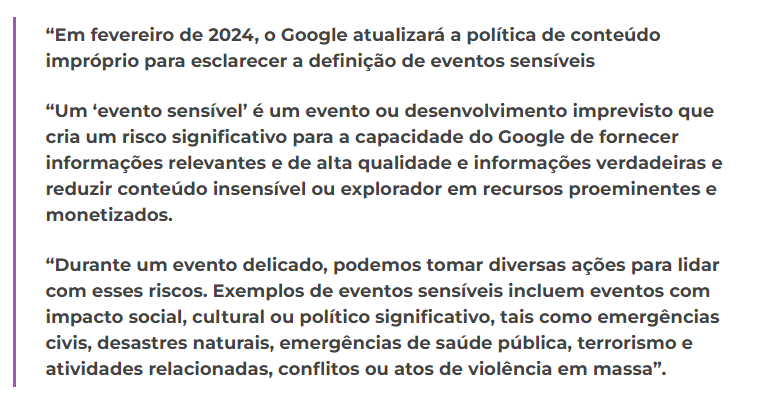 “Em fevereiro de 2024, o Google atualizará a política de conteúdo impróprio para esclarecer a definição de eventos sensíveis

“Um ‘evento sensível’ é um evento ou desenvolvimento imprevisto que cria um risco significativo para a capacidade do Google de fornecer informações relevantes e de alta qualidade e informações verdadeiras e reduzir conteúdo insensível ou explorador em recursos proeminentes e monetizados.

“Durante um evento delicado, podemos tomar diversas ações para lidar com esses riscos. Exemplos de eventos sensíveis incluem eventos com impacto social, cultural ou político significativo, tais como emergências civis, desastres naturais, emergências de saúde pública, terrorismo e atividades relacionadas, conflitos ou atos de violência em massa”.